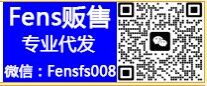 Fens贩售
专业代发
微信：Fensfs008